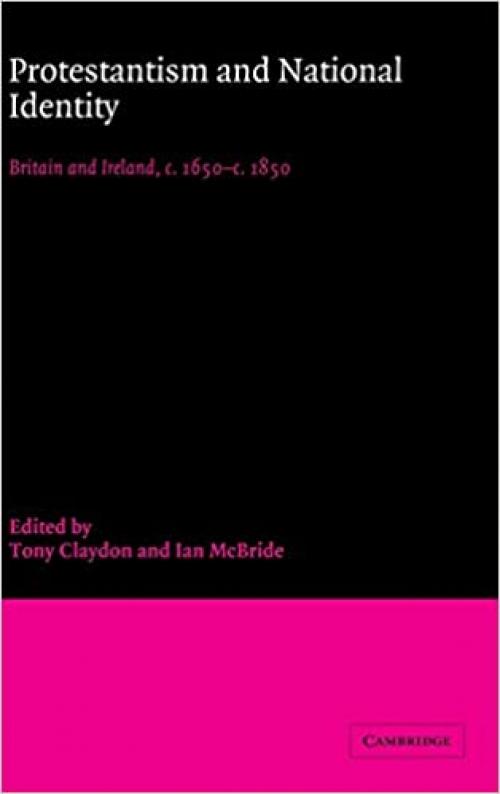 Protestantism and National Identity

Britain and Ireland, c. 1650–c. 1850

Edited by
Tony Claydon and Ian McBride

CAMBRIDGE